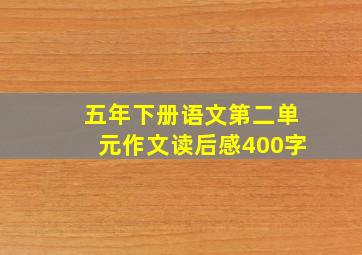 五年下册语文第二单元作文读后感400字